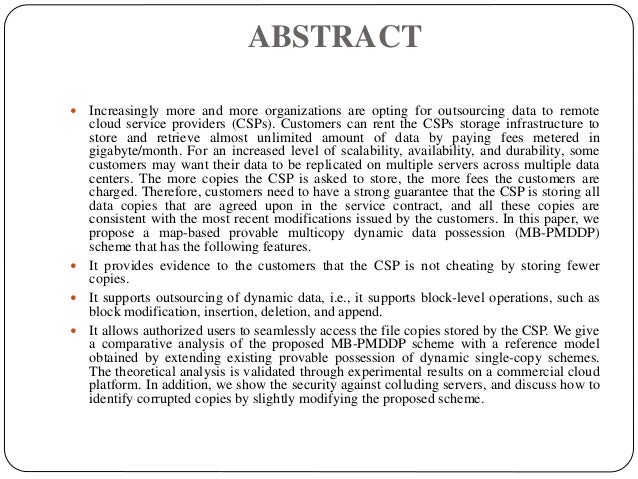 ABSTRACT

- Increasingly more and more organizations are opting for outsourcing data to remote cloud service providers (CSPs). Customers can rent the CSPs storage infrastructure to store and retrieve almost unlimited amount of data by paying fees metered in gigabyte/month. For an increased level of scalability, availability, and durability, some customers may want their data to be replicated on multiple servers across multiple data centers. The more copies the CSP is asked to store, the more fees the customers are charged. Therefore, customers need to have a strong guarantee that the CSP is storing all data copies that are agreed upon in the service contract, and all these copies are consistent with the most recent modifications issued by the customers. In this paper, we propose a map-based provable multicopy dynamic data possession (MB-PMDDP) scheme that has the following features.
- It provides evidence to the customers that the CSP is not cheating by storing fewer copies.
- It supports outsourcing of dynamic data, i.e., it supports block-level operations, such as block modification, insertion, deletion, and append.
- It allows authorized users to seamlessly access the file copies stored by the CSP. We give a comparative analysis of the proposed MB-PMDDP scheme with a reference model obtained by extending existing provable possession of dynamic single-copy schemes. The theoretical analysis is validated through experimental results on a commercial cloud platform. In addition, we show the security against colluding servers, and discuss how to identify corrupted copies by slightly modifying the proposed scheme.